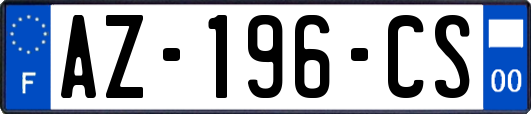 F

AZ-196-CS

00